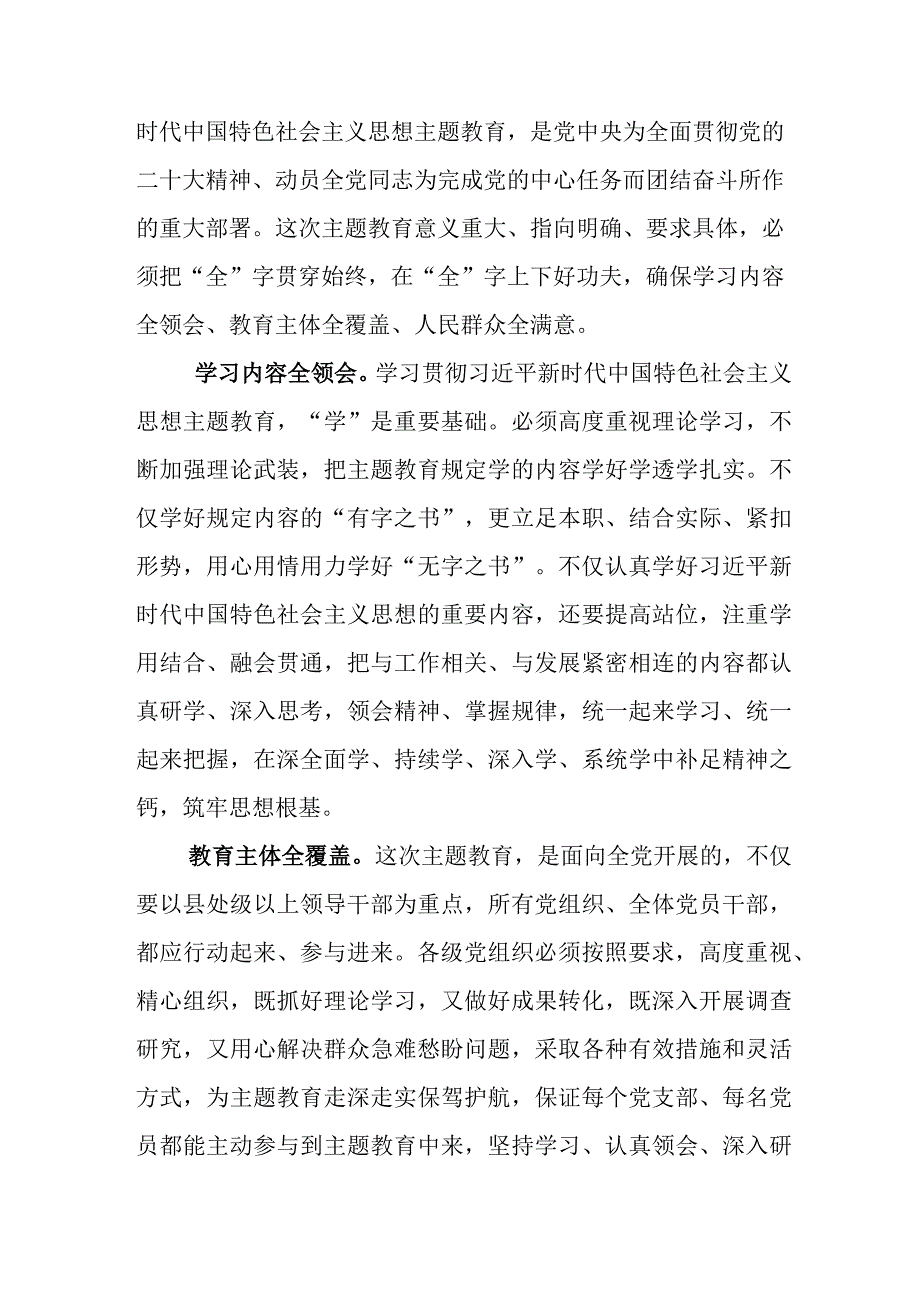 时代中国特色社会主义思想主题教育，是党中央为全面贯彻党的二十大精神、动员全党同志为完成党的中心任务而团结奋斗所作的重大部署。这次主题教育意义重大、指向明确、要求具体，必须把“全”字贯穿始终，在“全”字上下好功夫，确保学习内容全领会、教育主体全覆盖、人民群众全满意。

学习内容全领会。学习贯彻习近平新时代中国特色社会主义思想主题教育，“学”是重要基础。必须高度重视理论学习，不断加强理论武装，把主题教育规定学的内容学好学透学扎实。不仅学好规定内容的“有字之书”，更立足本职、结合实际、紧扣形势，用心用情用力学好“无字之书”。不仅认真学好习近平新时代中国特色社会主义思想的重要内容，还要提高站位，注重学用结合、融会贯通，把与工作相关、与发展紧密相连的内容都认真研学、深入思考，领会精神、掌握规律，统一起来学习、统一起来把握，在深全面学、持续学、深入学、系统学中补足精神之钙，筑牢思想根基。

教育主体全覆盖。这次主题教育，是面向全党开展的，不仅要以县处级以上领导干部为重点，所有党组织、全体党员干部，都应行动起来、参与进来。各级党组织必须按照要求，高度重视、精心组织，既抓好理论学习，又做好成果转化，既深入开展调查研究，又用心解决群众急难愁盼问题，采取各种有效措施和灵活方式，为主题教育走深走实保驾护航，保证每个党支部、每名党员都能主动参与到主题教育中来，坚持学习、认真领会、深入研